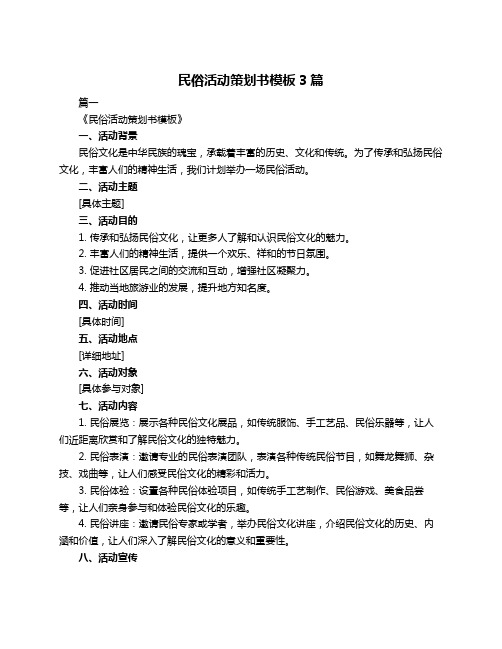 民俗活动策划书模板 3 篇

篇一

《民俗活动策划书模板》

一、活动背景

民俗文化是中华民族的瑰宝，承载着丰富的历史、文化和传统。为了传承和弘扬民俗文化，丰富人们的精神生活，我们计划举办一场民俗活动。

二、活动主题

[具体主题]

三、活动目的

1. 传承和弘扬民俗文化，让更多人了解和认识民俗文化的魅力。

2. 丰富人们的精神生活，提供一个欢乐、祥和的节日氛围。

3. 促进社区居民之间的交流和互动，增强社区凝聚力。

4. 推动当地旅游业的发展，提升地方知名度。

四、活动时间

[具体时间]

五、活动地点

[详细地址]

六、活动对象

[具体参与对象]

七、活动内容

1. 民俗展览：展示各种民俗文化展品，如传统服饰、手工艺品、民俗乐器等，让人们近距离欣赏和了解民俗文化的独特魅力。

2. 民俗表演：邀请专业的民俗表演团队，表演各种传统民俗节目，如舞龙舞狮、杂技、戏曲等，让人们感受民俗文化的精彩和活力。

3. 民俗体验：设置各种民俗体验项目，如传统手工艺制作、民俗游戏、美食品尝等，让人们亲身参与和体验民俗文化的乐趣。

4. 民俗讲座：邀请民俗专家或学者，举办民俗文化讲座，介绍民俗文化的历史、内涵和价值，让人们深入了解民俗文化的意义和重要性。

八、活动宣传